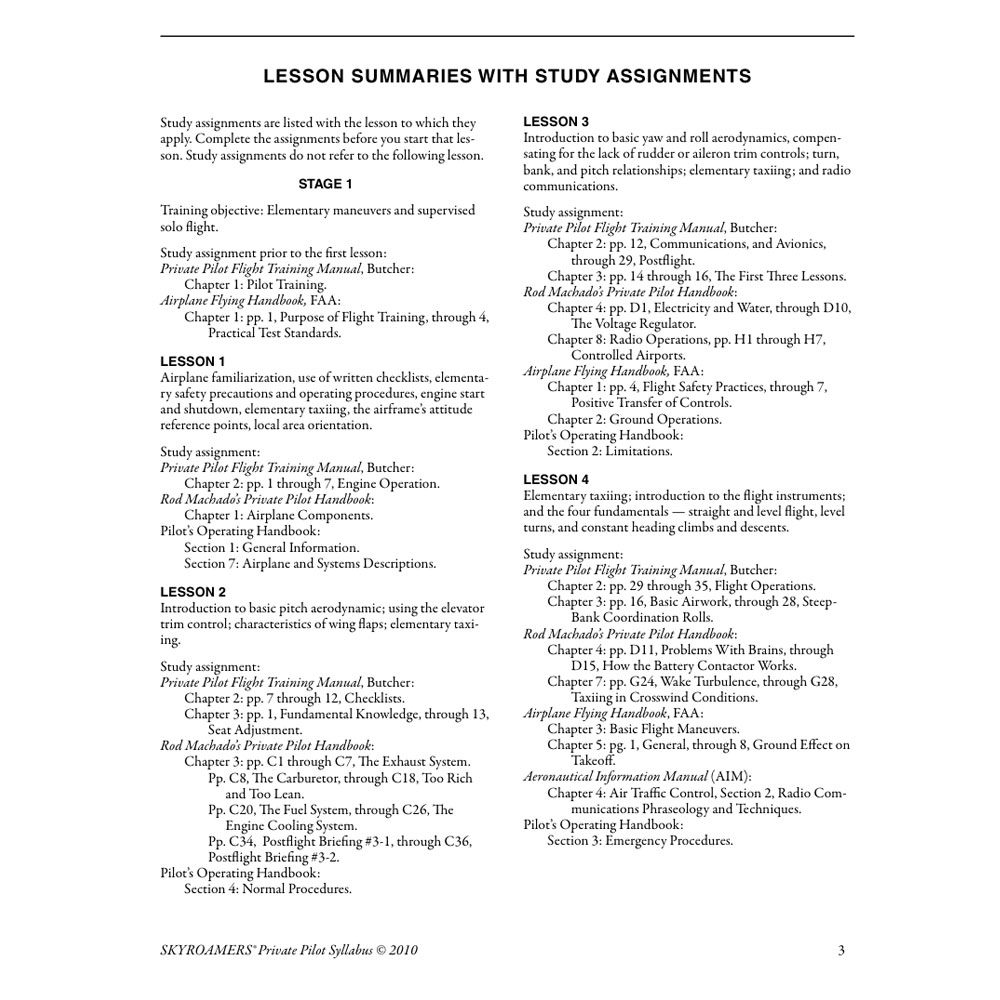 LESSON SUMMARIES WITH STUDY ASSIGNMENTS

Study assignments are listed with the lesson to which they apply. Complete the assignments before you start that lesson. Study assignments do not refer to the following lesson.

STAGE 1

Training objective: Elementary maneuvers and supervised solo flight.

Study assignment prior to the first lesson:
Private Pilot Flight Training Manual, Butcher:
Chapter 1: Pilot Training.
Airplane Flying Handbook, FAA:
Chapter 1: pp. 1, Purpose of Flight Training, through 4, Practical Test Standards.

LESSON 1
Airplane familiarization, use of written checklists, elementary safety precautions and operating procedures, engine start and shutdown, elementary taxiing, the airframe's attitude reference points, local area orientation.

Study assignment:
Private Pilot Flight Training Manual, Butcher:
Chapter 2: pp. 1 through 7, Engine Operation.
Rod Machado's Private Pilot Handbook:
Chapter 1: Airplane Components.
Pilot's Operating Handbook:
Section 1: General Information.
Section 7: Airplane and Systems Descriptions.

LESSON 2
Introduction to basic pitch aerodynamic; using the elevator trim control; characteristics of wing flaps; elementary taxiing.

Study assignment:
Private Pilot Flight Training Manual, Butcher:
Chapter 2: pp. 7 through 12, Checklists.
Chapter 3: pp. 1, Fundamental Knowledge, through 13, Seat Adjustment.
Rod Machado's Private Pilot Handbook:
Chapter 3: pp. C1 through C7, The Exhaust System.
Pp. C8, The Carburetor, through C18, Too Rich and Too Lean.
Pp. C20, The Fuel System, through C26, The Engine Cooling System.
Pp. C34, Postflight Briefing #3-1, through C36, Postflight Briefing #3-2.
Pilot's Operating Handbook:
Section 4: Normal Procedures.

LESSON 3
Introduction to basic yaw and roll aerodynamics, compensating for the lack of rudder or aileron trim controls; turn, bank, and pitch relationships; elementary taxiing; and radio communications.

Study assignment:
Private Pilot Flight Training Manual, Butcher:
Chapter 2: pp. 12, Communications, and Avionics, through 29, Postflight.
Chapter 3: pp. 14 through 16, The First Three Lessons.
Rod Machado's Private Pilot Handbook:
Chapter 4: pp. D1, Electricity and Water, through D10, The Voltage Regulator.
Chapter 8: Radio Operations, pp. H1 through H7, Controlled Airports.
Airplane Flying Handbook, FAA:
Chapter 1: pp. 4, Flight Safety Practices, through 7, Positive Transfer of Controls.
Chapter 2: Ground Operations.
Pilot's Operating Handbook:
Section 2: Limitations.

LESSON 4
Elementary taxiing; introduction to the flight instruments; and the four fundamentals — straight and level flight, level turns, and constant heading climbs and descents.

Study assignment:
Private Pilot Flight Training Manual, Butcher:
Chapter 2: pp. 29 through 35, Flight Operations.
Chapter 3: pp. 16, Basic Airwork, through 28, Steep-Bank Coordination Rolls.
Rod Machado's Private Pilot Handbook:
Chapter 4: pp. D11, Problems With Brains, through D15, How the Battery Contactor Works.
Chapter 7: pp. G24, Wake Turbulence, through G28, Taxiing in Crosswind Conditions.
Airplane Flying Handbook, FAA:
Chapter 3: Basic Flight Maneuvers.
Chapter 5: pg. 1, General, through 8, Ground Effect on Takeoff.
Aeronautical Information Manual (AIM):
Chapter 4: Air Traffic Control, Section 2, Radio Communications Phraseology and Techniques.
Pilot's Operating Handbook:
Section 3: Emergency Procedures.

SKYROAMERS® Private Pilot Syllabus © 2010 3